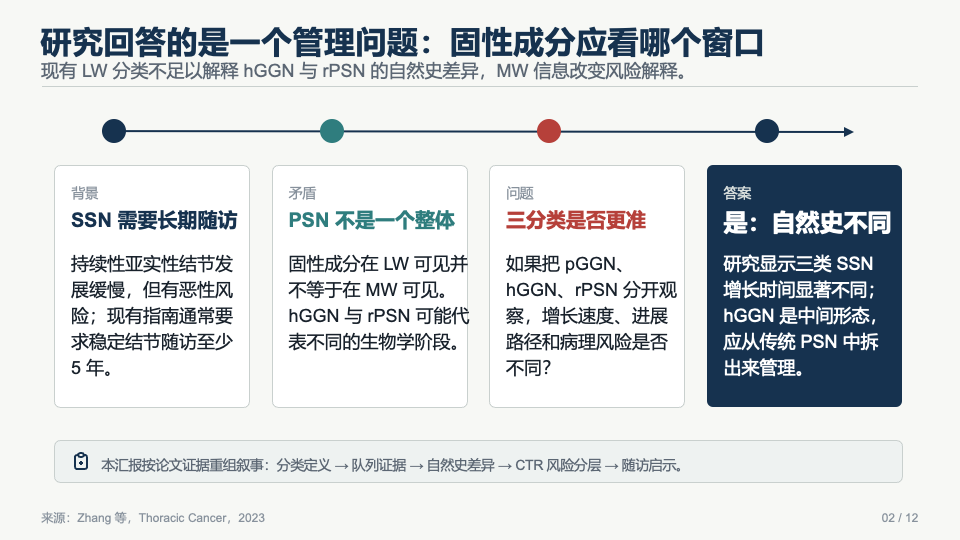 研究回答的是一个管理问题：固性成分应看哪个窗口

现有 LW 分类不足以解释 hGGN 与 rPSN 的自然史差异，MW 信息改变风险解释。

背景
SSN 需要长期随访
持续性亚实性结节发展缓慢，但有恶性风险；现有指南通常要求稳定结节随访至少 5 年。

矛盾
PSN 不是一个整体
固性成分在 LW 可见并不等于在 MW 可见。hGGN 与 rPSN 可能代表不同的生物学阶段。

问题
三分类是否更准
如果把 pGGN、hGGN、rPSN 分开观察，增长速度、进展路径和病理风险是否不同？

答案
是：自然史不同
研究显示三类 SSN 增长时间显著不同；hGGN 是中间形态，应从传统 PSN 中拆出来管理。

本汇报按论文证据重组叙事：分类定义 → 队列证据 → 自然史差异 → CTR 风险分层 → 随访启示。

来源：Zhang 等，Thoracic Cancer，2023

02 / 12